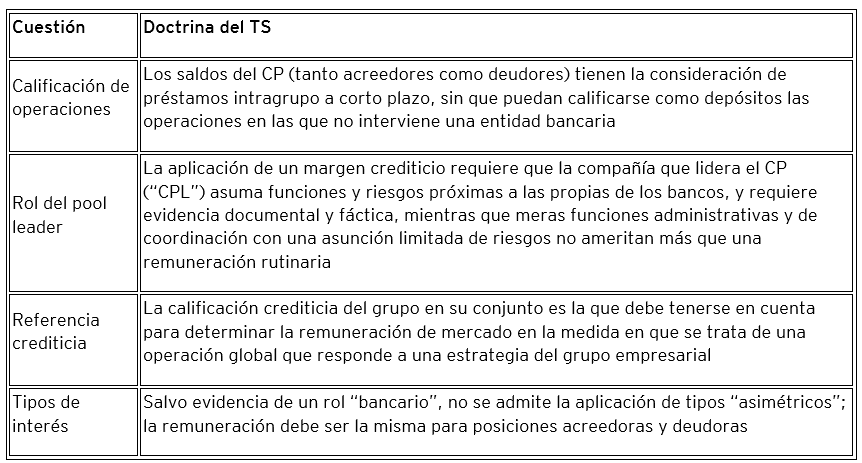 | Cuestión | Doctrina del TS |
|---|---|
| Calificación de operaciones | Los saldos del CP (tanto acreedores como deudores) tienen la consideración de préstamos intragrupo a corto plazo, sin que puedan calificarse como depósitos las operaciones en las que no interviene una entidad bancaria |
| Rol del pool leader | La aplicación de un margen crediticio requiere que la compañía que lidera el CP ("CPL") asuma funciones y riesgos próximas a las propias de los bancos, y requiere evidencia documental y fáctica, mientras que meras funciones administrativas y de coordinación con una asunción limitada de riesgos no ameritan más que una remuneración rutinaria |
| Referencia crediticia | La calificación crediticia del grupo en su conjunto es la que debe tenerse en cuenta para determinar la remuneración de mercado en la medida en que se trata de una operación global que responde a una estrategia del grupo empresarial |
| Tipos de interés | Salvo evidencia de un rol "bancario", no se admite la aplicación de tipos "asimétricos"; la remuneración debe ser la misma para posiciones acreedoras y deudoras |